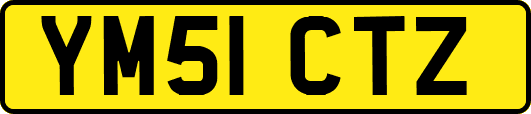 YM51 CTZ